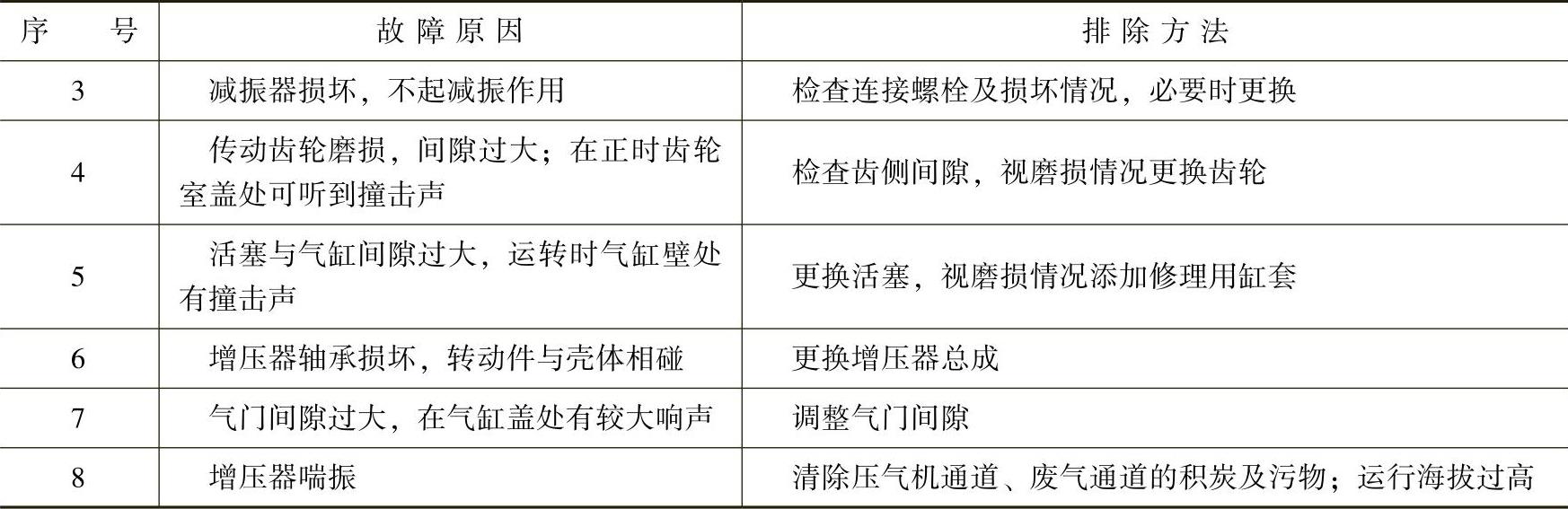 | 序号 | 故障原因 | 排除方法 |
|---|---|---|
| 3 | 减振器损坏，不起减振作用 | 检查连接螺栓及损坏情况，必要时更换 |
| 4 | 传动齿轮磨损，间隙过大；在正时齿轮室盖处可听到撞击声 | 检查齿侧间隙，视磨损情况更换齿轮 |
| 5 | 活塞与气缸间隙过大，运转时气缸壁处有撞击声 | 更换活塞，视磨损情况添加修理用缸套 |
| 6 | 增压器轴承损坏，转动件与壳体相碰 | 更换增压器总成 |
| 7 | 气门间隙过大，在气缸盖处有较大响声 | 调整气门间隙 |
| 8 | 增压器喘振 | 清除压气机通道、废气通道的积炭及污物；运行海拔过高 |